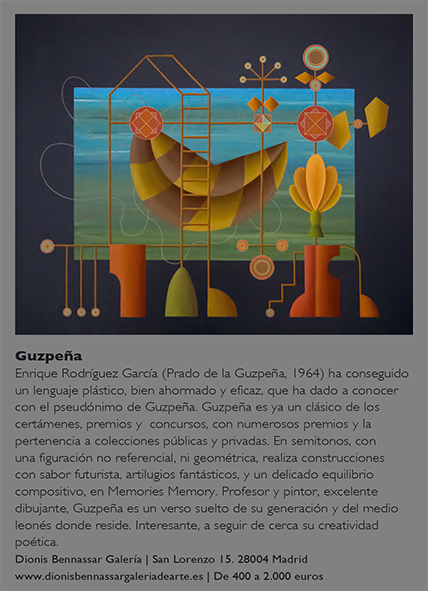 Guzpeña

Enrique Rodríguez García (Prado de la Guzpeña, 1964) ha conseguido un lenguaje plástico, bien ahormado y eficaz, que ha dado a conocer con el pseudónimo de Guzpeña. Guzpeña es ya un clásico de los certámenes, premios y concursos, con numerosos premios y la pertenencia a colecciones públicas y privadas. En semitonos, con una figuración no referencial, ni geométrica, realiza construcciones con sabor futurista, artilugios fantásticos, y un delicado equilibrio compositivo, en Memories Memory. Profesor y pintor, excelente dibujante, Guzpeña es un verso suelto de su generación y del medio leonés donde reside. Interesante, a seguir de cerca su creatividad poética.

Dionis Bennassar Galería | San Lorenzo 15. 28004 Madrid
www.dionisbennassargaleriadearte.es | De 400 a 2.000 euros